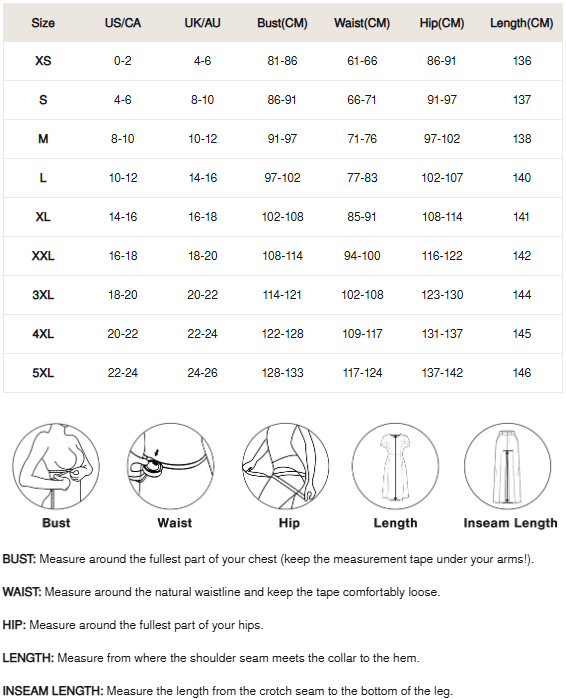 | Size | US/CA | UK/AU | Bust(CM) | Waist(CM) | Hip(CM) | Length(CM) |
|---|---|---|---|---|---|---|
| XS | 0-2 | 4-6 | 81-86 | 61-66 | 86-91 | 136 |
| S | 4-6 | 8-10 | 86-91 | 66-71 | 91-97 | 137 |
| M | 8-10 | 10-12 | 91-97 | 71-76 | 97-102 | 138 |
| L | 10-12 | 14-16 | 97-102 | 77-83 | 102-107 | 140 |
| XL | 14-16 | 16-18 | 102-108 | 85-91 | 108-114 | 141 |
| XXL | 16-18 | 18-20 | 108-114 | 94-100 | 116-122 | 142 |
| 3XL | 18-20 | 20-22 | 114-121 | 102-108 | 123-130 | 144 |
| 4XL | 20-22 | 22-24 | 122-128 | 109-117 | 131-137 | 145 |
| 5XL | 22-24 | 24-26 | 128-133 | 117-124 | 137-142 | 146 |

Bust

Waist

Hip

Length

Inseam Length

BUST: Measure around the fullest part of your chest (keep the measurement tape under your arms!).

WAIST: Measure around the natural waistline and keep the tape comfortably loose.

HIP: Measure around the fullest part of your hips.

LENGTH: Measure from where the shoulder seam meets the collar to the hem.

INSEAM LENGTH: Measure the length from the crotch seam to the bottom of the leg.